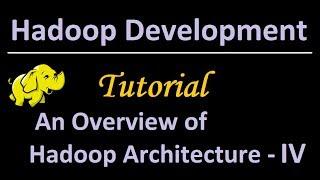 Hadoop Development

Tutorial

An Overview of Hadoop Architecture - IV